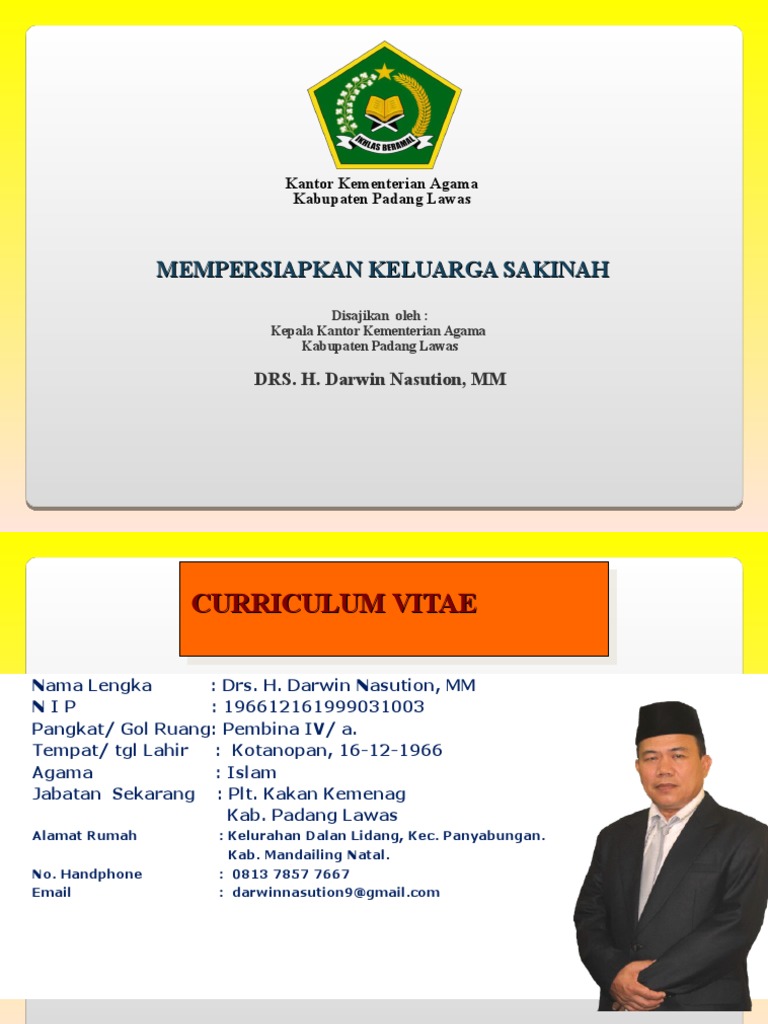 IKHLAS BERAMAL

Kantor Kementerian Agama
Kabupaten Padang Lawas

MEMPERSIAPKAN KELUARGA SAKINAH

Disajikan oleh :
Kepala Kantor Kementerian Agama
Kabupaten Padang Lawas

DRS. H. Darwin Nasution, MM

CURRICULUM VITAE

Nama Lengka : Drs. H. Darwin Nasution, MM
N I P : 196612161999031003
Pangkat/ Gol Ruang: Pembina IV/ a.
Tempat/ tgl Lahir : Kotanopan, 16-12-1966
Agama : Islam
Jabatan Sekarang : Plt. Kakan Kemenag Kab. Padang Lawas
Alamat Rumah : Kelurahan Dalan Lidang, Kec. Panyabungan. Kab. Mandailing Natal.
No. Handphone : 0813 7857 7667
Email : darwinnasution9@gmail.com